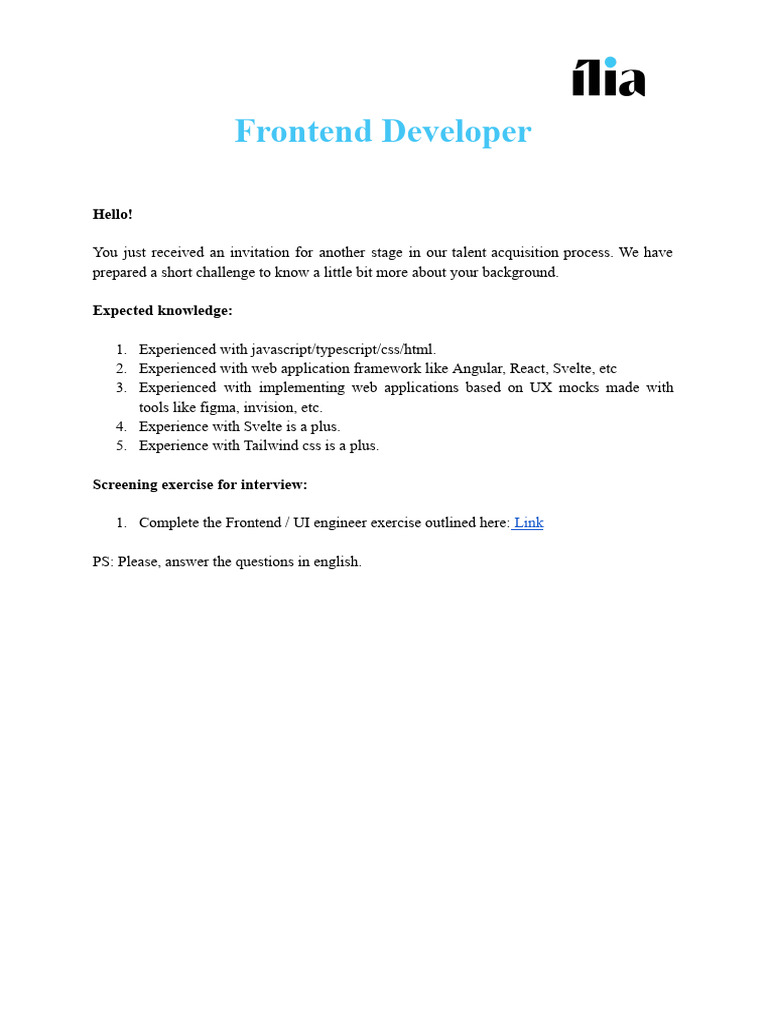 ília

Frontend Developer

Hello!

You just received an invitation for another stage in our talent acquisition process. We have prepared a short challenge to know a little bit more about your background.

Expected knowledge:

1. Experienced with javascript/typescript/css/html.
2. Experienced with web application framework like Angular, React, Svelte, etc
3. Experienced with implementing web applications based on UX mocks made with tools like figma, invision, etc.
4. Experience with Svelte is a plus.
5. Experience with Tailwind css is a plus.

Screening exercise for interview:

1. Complete the Frontend / UI engineer exercise outlined here: Link

PS: Please, answer the questions in english.